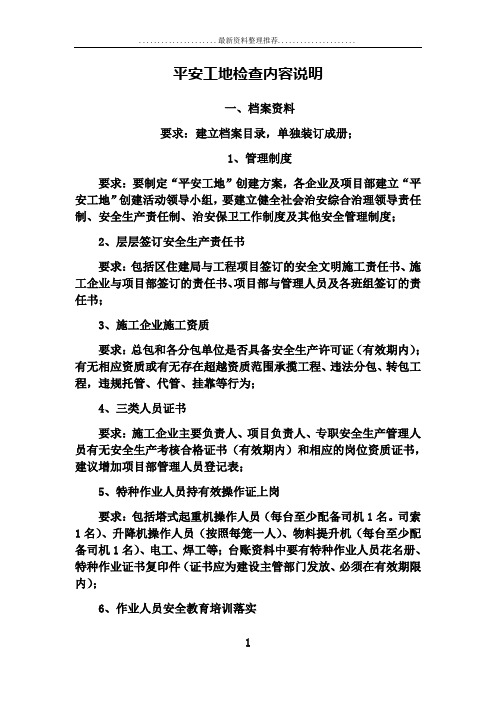 ......................最新资料整理推荐......................

平安工地检查内容说明

一、档案资料

要求：建立档案目录，单独装订成册；

1、管理制度

要求：要制定“平安工地”创建方案，各企业及项目部建立“平安工地”创建活动领导小组，要建立健全社会治安综合治理领导责任制、安全生产责任制、治安保卫工作制度及其他安全管理制度；

2、层层签订安全生产责任书

要求：包括区住建局与工程项目签订的安全文明施工责任书、施工企业与项目部签订的责任书、项目部与管理人员及各班组签订的责任书；

3、施工企业施工资质

要求：总包和各分包单位是否具备安全生产许可证（有效期内）；有无相应资质或有无存在超越资质范围承揽工程、违法分包、转包工程，违规托管、代管、挂靠等行为；

4、三类人员证书

要求：施工企业主要负责人、项目负责人、专职安全生产管理人员有无安全生产考核合格证书（有效期内）和相应的岗位资质证书，建议增加项目部管理人员登记表；

5、特种作业人员持有效操作证上岗

要求：包括塔式起重机操作人员（每台至少配备司机1名。司索1名）、升降机操作人员（按照每笼一人）、物料提升机（每台至少配备司机1名）、电工、焊工等；台账资料中要有特种作业人员花名册、特种作业证书复印件（证书应为建设主管部门发放、必须在有效期限内）；

6、作业人员安全教育培训落实

1